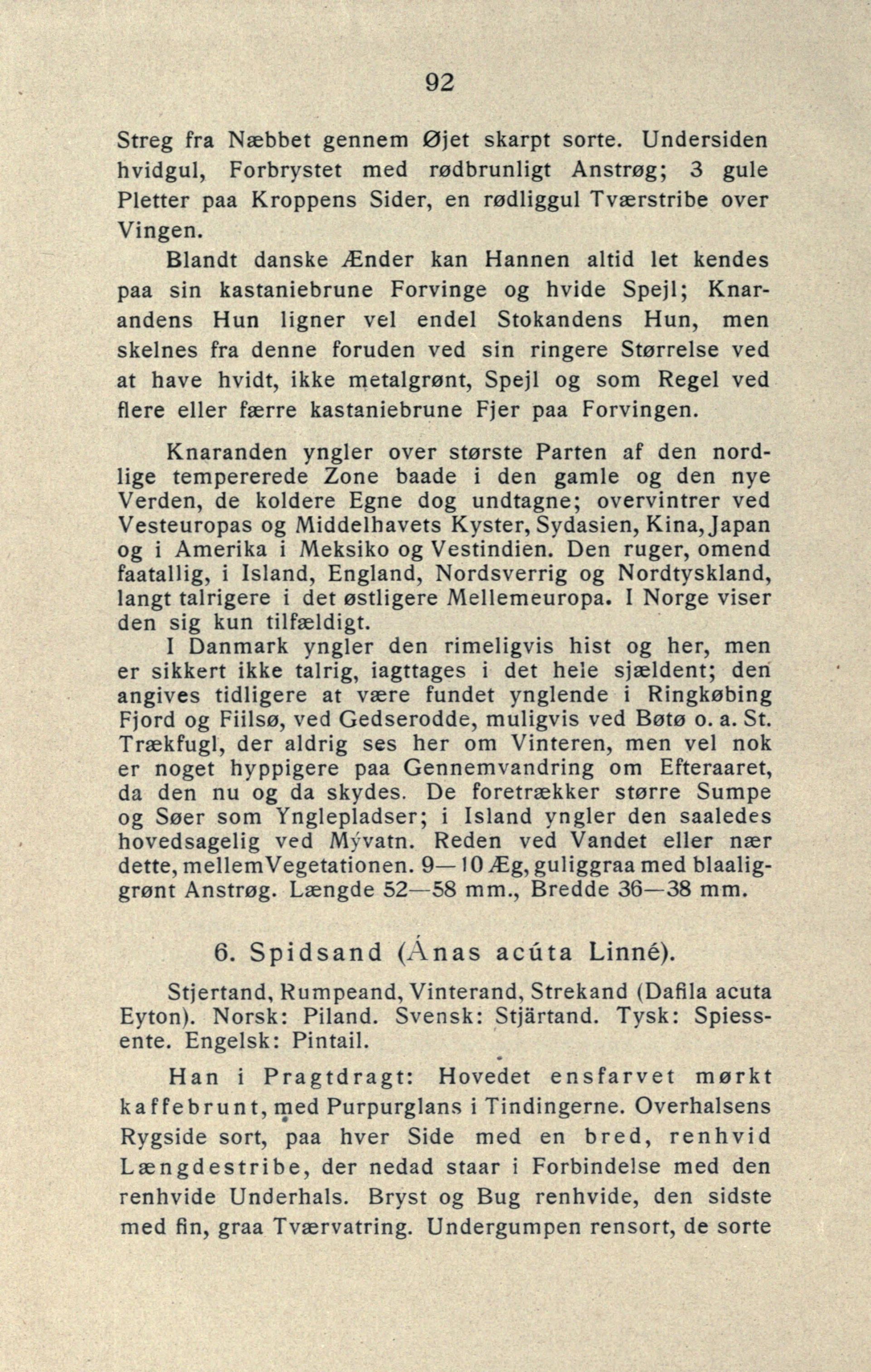 92

Streg fra Næbbet gennem Øjet skarpt sorte. Undersiden hvidgul, Forbrystet med rødbrunligt Anstrøg; 3 gule Pletter paa Kroppens Sider, en rødliggul Tværstribe over Vingen.

Blandt danske Ænder kan Hannen altid let kendes paa sin kastaniebrune Forvinge og hvide Spejl; Knarandens Hun ligner vel endel Stokandens Hun, men skelnes fra denne foruden ved sin ringere Størrelse ved at have hvidt, ikke metalgrønt, Spejl og som Regel ved flere eller færre kastaniebrune Fjer paa Forvingen.

Knaranden yngler over største Parten af den nordlige tempererede Zone baade i den gamle og den nye Verden, de koldere Egne dog undtagne; overvintrer ved Vesteuropas og Middelhavets Kyster, Sydasien, Kina, Japan og i Amerika i Meksiko og Vestindien. Den ruger, omend faatallig, i Island, England, Nordsverrig og Nordtyskland, langt talrigere i det østligere Mellemeuropa. I Norge viser den sig kun tilfældigt.

I Danmark yngler den rimeligvis hist og her, men er sikkert ikke talrig, iagttages i det hele sjældent; den angives tidligere at være fundet ynglende i Ringkøbing Fjord og Fiilsø, ved Gedserodde, muligvis ved Bøtø o. a. St. Trækfugl, der aldrig ses her om Vinteren, men vel nok er noget hyppigere paa Gennemvandring om Efteraaret, da den nu og da skydes. De foretrækker større Sumpe og Søer som Ynglepladser; i Island yngler den saaledes hovedsagelig ved Mývatn. Reden ved Vandet eller nær dette, mellem Vegetationen. 9—10 Æg, guliggraa med blaaliggrønt Anstrøg. Længde 52—58 mm., Bredde 36—38 mm.

6. Spidsand (Ánas acúta Linné).

Stjertand, Rumpeand, Vinterand, Strekand (Dafila acuta Eyton). Norsk: Piland. Svensk: Stjärtand. Tysk: Spiessente. Engelsk: Pintail.

Han i Pragtdragt: Hovedet ensfarvet mørkt kaffebrunt, med Purpurglans i Tindingerne. Overhalsens Rygside sort, paa hver Side med en bred, renhvid Længdestribe, der nedad staar i Forbindelse med den renhvide Underhals. Bryst og Bug renhvide, den sidste med fin, graa Tværvatring. Undergumpen rensort, de sorte